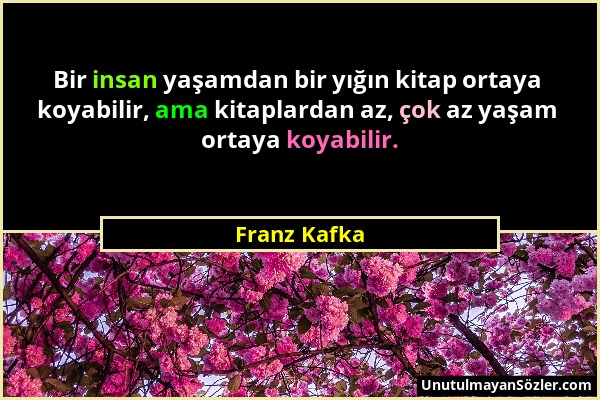 Bir insan yaşamdan bir yığın kitap ortaya koyabilir, ama kitaplardan az, çok az yaşam ortaya koyabilir.

Franz Kafka

UnutulmayanSözler.com